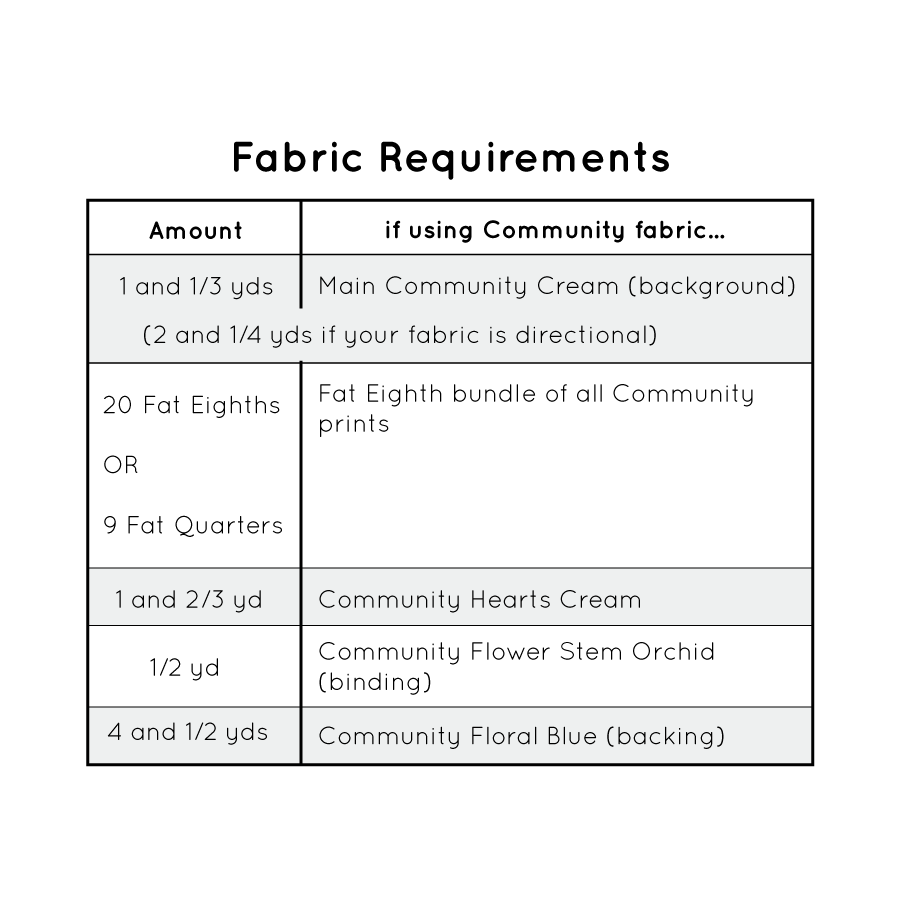 Fabric Requirements

| Amount | if using Community fabric... |
|---|---|
| 1 and 1/3 yds | Main Community Cream (background) |
| (2 and 1/4 yds if your fabric is directional) | |
| 20 Fat Eighths OR 9 Fat Quarters | Fat Eighth bundle of all Community prints |
| 1 and 2/3 yd | Community Hearts Cream |
| 1/2 yd | Community Flower Stem Orchid (binding) |
| 4 and 1/2 yds | Community Floral Blue (backing) |